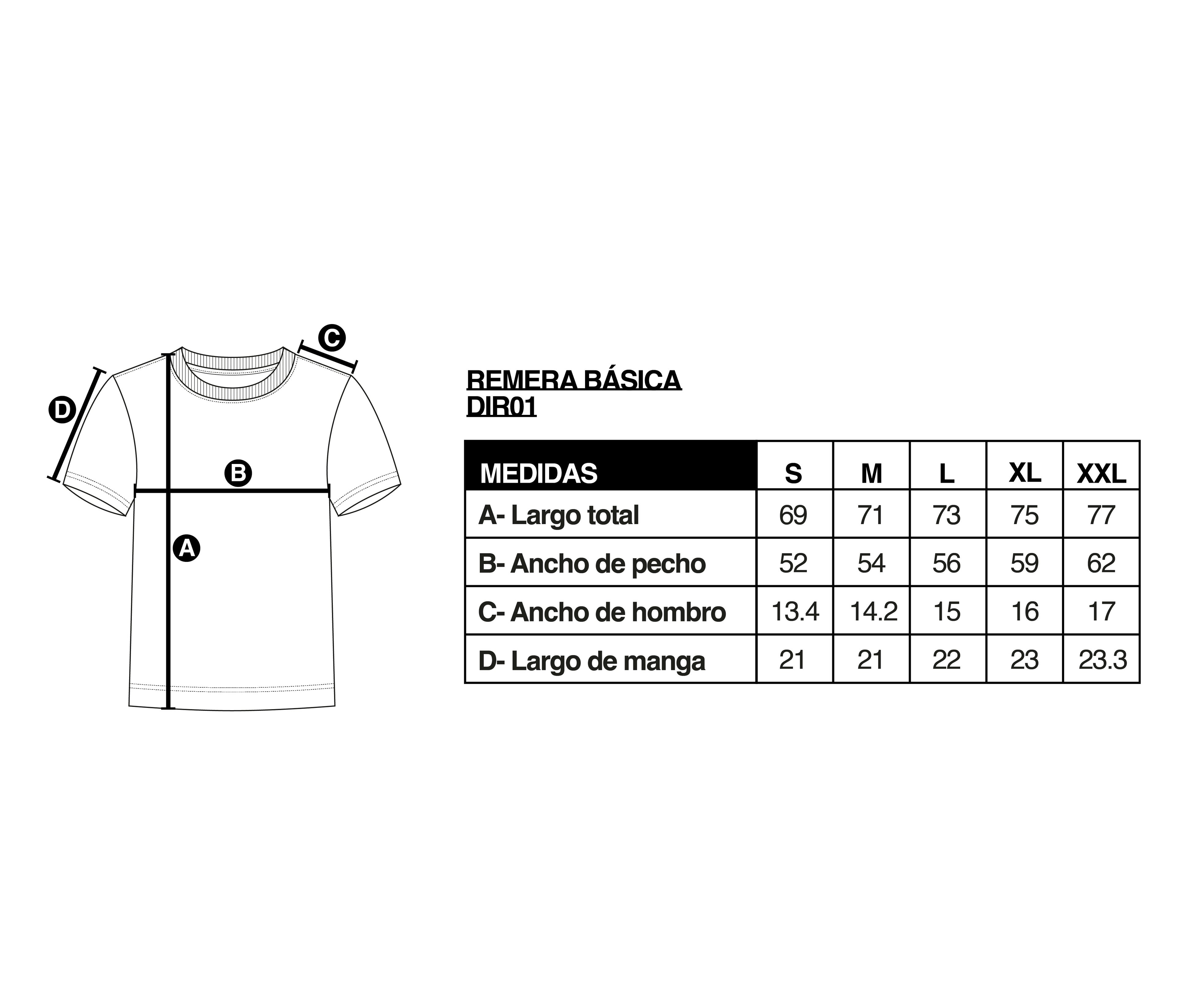 C
D
B
A

REMERA BÁSICA
DIR01

| MEDIDAS | S | M | L | XL | XXL |
|---|---|---|---|---|---|
| A- Largo total | 69 | 71 | 73 | 75 | 77 |
| B- Ancho de pecho | 52 | 54 | 56 | 59 | 62 |
| C- Ancho de hombro | 13.4 | 14.2 | 15 | 16 | 17 |
| D- Largo de manga | 21 | 21 | 22 | 23 | 23.3 |